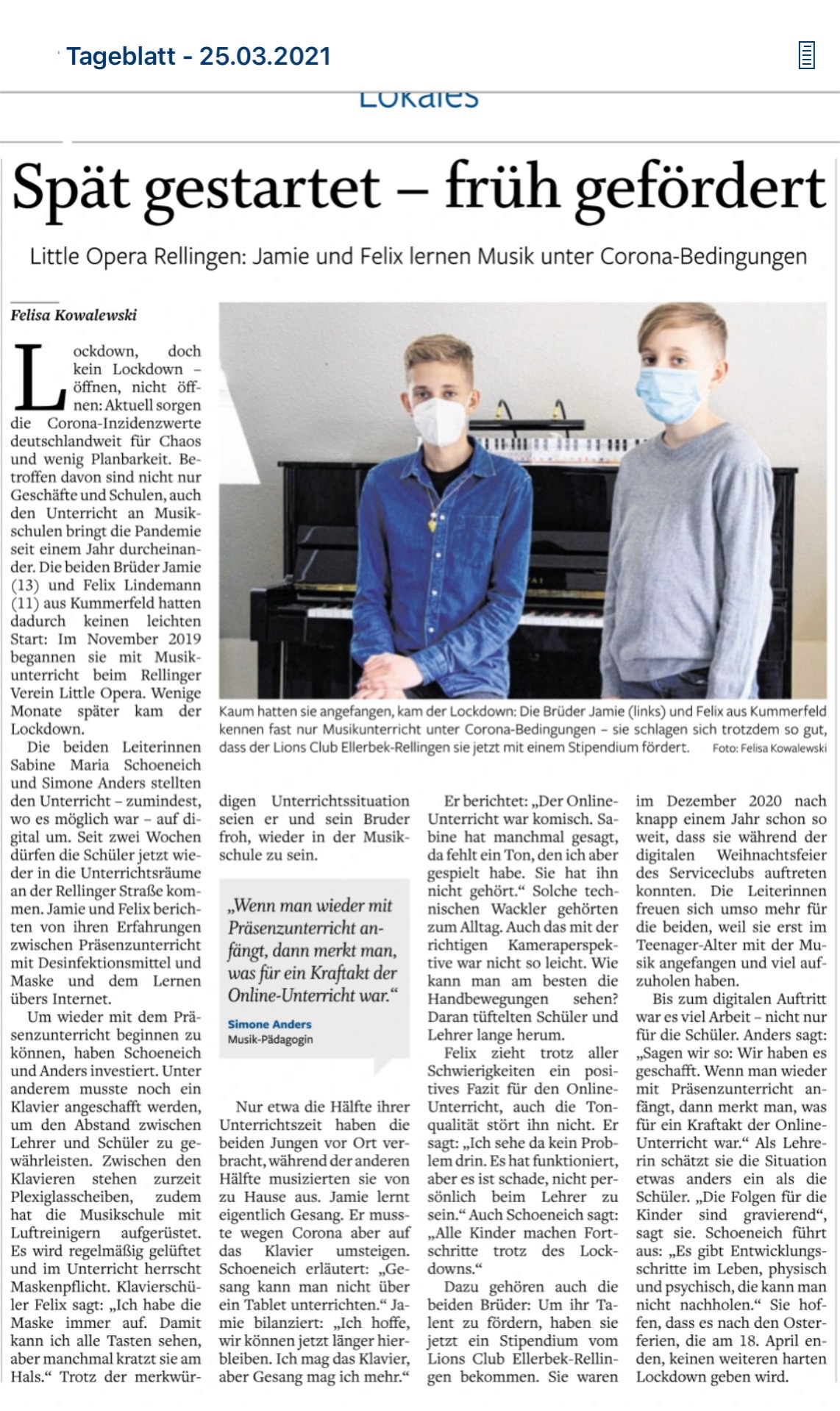 Tageblatt - 25.03.2021

Lokales

Spät gestartet – früh gefördert

Little Opera Rellingen: Jamie und Felix lernen Musik unter Corona-Bedingungen

Felisa Kowalewski

Lockdown, doch kein Lockdown – öffnen, nicht öffnen: Aktuell sorgen die Corona-Inzidenzwerte deutschlandweit für Chaos und wenig Planbarkeit. Betroffen davon sind nicht nur Geschäfte und Schulen, auch den Unterricht an Musikschulen bringt die Pandemie seit einem Jahr durcheinander. Die beiden Brüder Jamie (13) und Felix Lindemann (11) aus Kummerfeld hatten dadurch keinen leichten Start: Im November 2019 begannen sie mit Musikunterricht beim Rellinger Verein Little Opera. Wenige Monate später kam der Lockdown.

Die beiden Leiterinnen Sabine Maria Schoeneich und Simone Anders stellten den Unterricht – zumindest, wo es möglich war – auf digital um. Seit zwei Wochen dürfen die Schüler jetzt wieder in die Unterrichtsräume an der Rellinger Straße kommen. Jamie und Felix berichten von ihren Erfahrungen zwischen Präsenzunterricht mit Desinfektionsmittel und Maske und dem Lernen übers Internet.

Um wieder mit dem Präsenzunterricht beginnen zu können, haben Schoeneich und Anders investiert. Unter anderem musste noch ein Klavier angeschafft werden, um den Abstand zwischen Lehrer und Schüler zu gewährleisten. Zwischen den Klavieren stehen zurzeit Plexiglasscheiben, zudem hat die Musikschule mit Luftreinigern aufgerüstet. Es wird regelmäßig gelüftet und im Unterricht herrscht Maskenpflicht. Klavierschüler Felix sagt: „Ich habe die Maske immer auf. Damit kann ich alle Tasten sehen, aber manchmal kratzt sie am Hals.“ Trotz der merkwürdigen Unterrichtssituation seien er und sein Bruder froh, wieder in der Musikschule zu sein.

Kaum hatten sie angefangen, kam der Lockdown: Die Brüder Jamie (links) und Felix aus Kummerfeld kennen fast nur Musikunterricht unter Corona-Bedingungen – sie schlagen sich trotzdem so gut, dass der Lions Club Ellerbek-Rellingen sie jetzt mit einem Stipendium fördert. Foto: Felisa Kowalewski

„Wenn man wieder mit Präsenzunterricht anfängt, dann merkt man, was für ein Kraftakt der Online-Unterricht war.“
Simone Anders
Musik-Pädagogin

Nur etwa die Hälfte ihrer Unterrichtszeit haben die beiden Jungen vor Ort verbracht, während der anderen Hälfte musizierten sie von zu Hause aus. Jamie lernt eigentlich Gesang. Er musste wegen Corona aber auf das Klavier umsteigen. Schoeneich erläutert: „Gesang kann man nicht über ein Tablet unterrichten.“ Jamie bilanziert: „Ich hoffe, wir können jetzt länger hierbleiben. Ich mag das Klavier, aber Gesang mag ich mehr.“

Er berichtet: „Der Online-Unterricht war komisch. Sabine hat manchmal gesagt, da fehlt ein Ton, den ich aber gespielt habe. Sie hat ihn nicht gehört.“ Solche technischen Wackler gehörten zum Alltag. Auch das mit der richtigen Kameraperspektive war nicht so leicht. Wie kann man am besten die Handbewegungen sehen? Daran tüftelten Schüler und Lehrer lange herum.

Felix zieht trotz aller Schwierigkeiten ein positives Fazit für den Online-Unterricht, auch die Tonqualität stört ihn nicht. Er sagt: „Ich sehe da kein Problem drin. Es hat funktioniert, aber es ist schade, nicht persönlich beim Lehrer zu sein.“ Auch Schoeneich sagt: „Alle Kinder machen Fortschritte trotz des Lockdowns.“

Dazu gehören auch die beiden Brüder: Um ihr Talent zu fördern, haben sie jetzt ein Stipendium vom Lions Club Ellerbek-Rellingen bekommen. Sie waren im Dezember 2020 nach knapp einem Jahr schon so weit, dass sie während der digitalen Weihnachtsfeier des Serviceclubs auftreten konnten. Die Leiterinnen freuen sich umso mehr für die beiden, weil sie erst im Teenager-Alter mit der Musik angefangen und viel aufzuholen haben.

Bis zum digitalen Auftritt war es viel Arbeit – nicht nur für die Schüler. Anders sagt: „Sagen wir so: Wir haben es geschafft. Wenn man wieder mit Präsenzunterricht anfängt, dann merkt man, was für ein Kraftakt der Online-Unterricht war.“ Als Lehrerin schätzt sie die Situation etwas anders ein als die Schüler. „Die Folgen für die Kinder sind gravierend“, sagt sie. Schoeneich führt aus: „Es gibt Entwicklungsschritte im Leben, physisch und psychisch, die kann man nicht nachholen.“ Sie hoffen, dass es nach den Osterferien, die am 18. April enden, keinen weiteren harten Lockdown geben wird.